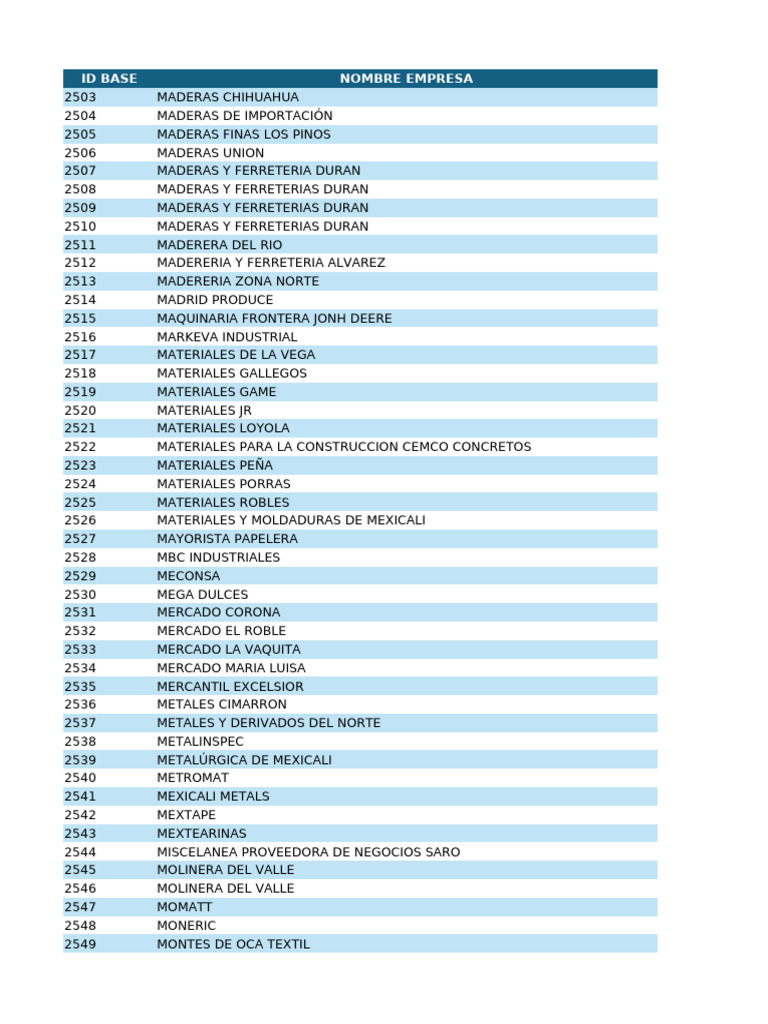 | ID BASE | NOMBRE EMPRESA |
|---|---|
| 2503 | MADERAS CHIHUAHUA |
| 2504 | MADERAS DE IMPORTACIÓN |
| 2505 | MADERAS FINAS LOS PINOS |
| 2506 | MADERAS UNION |
| 2507 | MADERAS Y FERRETERIA DURAN |
| 2508 | MADERAS Y FERRETERIAS DURAN |
| 2509 | MADERAS Y FERRETERIAS DURAN |
| 2510 | MADERAS Y FERRETERIAS DURAN |
| 2511 | MADERERA DEL RIO |
| 2512 | MADERERIA Y FERRETERIA ALVAREZ |
| 2513 | MADERERIA ZONA NORTE |
| 2514 | MADRID PRODUCE |
| 2515 | MAQUINARIA FRONTERA JONH DEERE |
| 2516 | MARKEVA INDUSTRIAL |
| 2517 | MATERIALES DE LA VEGA |
| 2518 | MATERIALES GALLEGOS |
| 2519 | MATERIALES GAME |
| 2520 | MATERIALES JR |
| 2521 | MATERIALES LOYOLA |
| 2522 | MATERIALES PARA LA CONSTRUCCION CEMCO CONCRETOS |
| 2523 | MATERIALES PEÑA |
| 2524 | MATERIALES PORRAS |
| 2525 | MATERIALES ROBLES |
| 2526 | MATERIALES Y MOLDADURAS DE MEXICALI |
| 2527 | MAYORISTA PAPELERA |
| 2528 | MBC INDUSTRIALES |
| 2529 | MECONSA |
| 2530 | MEGA DULCES |
| 2531 | MERCADO CORONA |
| 2532 | MERCADO EL ROBLE |
| 2533 | MERCADO LA VAQUITA |
| 2534 | MERCADO MARIA LUISA |
| 2535 | MERCANTIL EXCELSIOR |
| 2536 | METALES CIMARRON |
| 2537 | METALES Y DERIVADOS DEL NORTE |
| 2538 | METALINSPEC |
| 2539 | METALÚRGICA DE MEXICALI |
| 2540 | METROMAT |
| 2541 | MEXICALI METALS |
| 2542 | MEXTAPE |
| 2543 | MEXTEARINAS |
| 2544 | MISCELANEA PROVEEDORA DE NEGOCIOS SARO |
| 2545 | MOLINERA DEL VALLE |
| 2546 | MOLINERA DEL VALLE |
| 2547 | MOMATT |
| 2548 | MONERIC |
| 2549 | MONTES DE OCA TEXTIL |